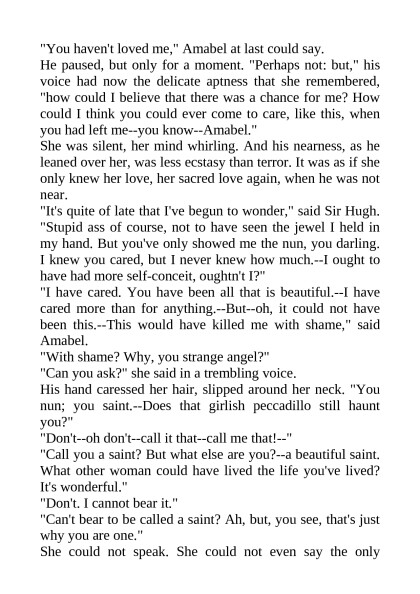 "You haven't loved me," Amabel at last could say.

He paused, but only for a moment. "Perhaps not: but," his voice had now the delicate aptness that she remembered, "how could I believe that there was a chance for me? How could I think you could ever come to care, like this, when you had left me--you know--Amabel."

She was silent, her mind whirling. And his nearness, as he leaned over her, was less ecstasy than terror. It was as if she only knew her love, her sacred love again, when he was not near.

"It's quite of late that I've begun to wonder," said Sir Hugh. "Stupid ass of course, not to have seen the jewel I held in my hand. But you've only showed me the nun, you darling. I knew you cared, but I never knew how much.--I ought to have had more self-conceit, oughtn't I?"

"I have cared. You have been all that is beautiful.--I have cared more than for anything.--But--oh, it could not have been this.--This would have killed me with shame," said Amabel.

"With shame? Why, you strange angel?"

"Can you ask?" she said in a trembling voice.

His hand caressed her hair, slipped around her neck. "You nun; you saint.--Does that girlish peccadillo still haunt you?"

"Don't--oh don't--call it that--call me that!--"

"Call you a saint? But what else are you?--a beautiful saint. What other woman could have lived the life you've lived? It's wonderful."

"Don't. I cannot bear it."

"Can't bear to be called a saint? Ah, but, you see, that's just why you are one."

She could not speak. She could not even say the only